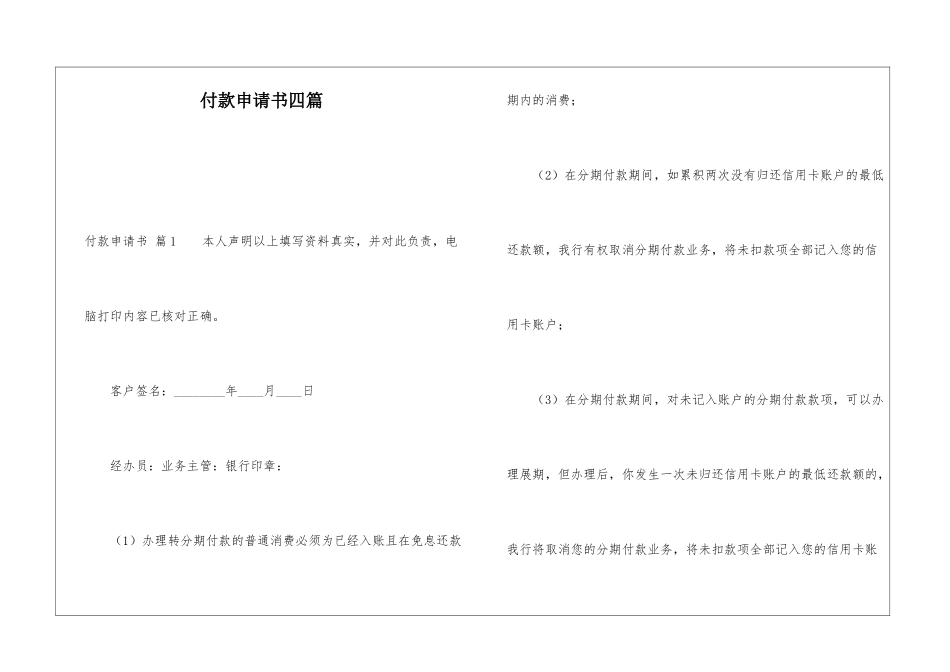 付款申请书四篇

付款申请书 篇1 本人声明以上填写资料真实，并对此负责，电脑打印内容已核对正确。

客户签名：________年____月____日

经办员：业务主管：银行印章：

（1）办理转分期付款的普通消费必须为已经入账且在免息还款期内的消费；

（2）在分期付款期间，如累积两次没有归还信用卡账户的最低还款额，我行有权取消分期付款业务，将未扣款项全部记入您的信用卡账户；

（3）在分期付款期间，对未记入账户的分期付款款项，可以办理展期，但办理后，你发生一次未归还信用卡账户的最低还款额的，我行将取消您的分期付款业务，将未扣款项全部记入您的信用卡账